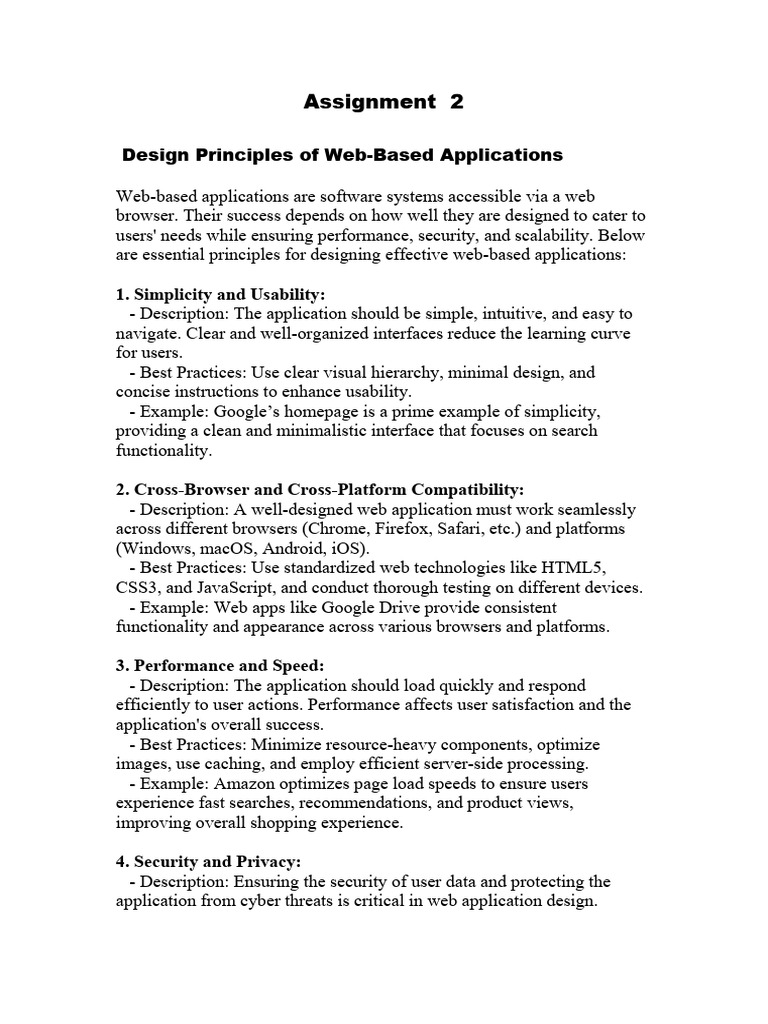 Assignment 2

Design Principles of Web-Based Applications

Web-based applications are software systems accessible via a web browser. Their success depends on how well they are designed to cater to users' needs while ensuring performance, security, and scalability. Below are essential principles for designing effective web-based applications:

1. Simplicity and Usability:
- Description: The application should be simple, intuitive, and easy to navigate. Clear and well-organized interfaces reduce the learning curve for users.
- Best Practices: Use clear visual hierarchy, minimal design, and concise instructions to enhance usability.
- Example: Google's homepage is a prime example of simplicity, providing a clean and minimalistic interface that focuses on search functionality.

2. Cross-Browser and Cross-Platform Compatibility:
- Description: A well-designed web application must work seamlessly across different browsers (Chrome, Firefox, Safari, etc.) and platforms (Windows, macOS, Android, iOS).
- Best Practices: Use standardized web technologies like HTML5, CSS3, and JavaScript, and conduct thorough testing on different devices.
- Example: Web apps like Google Drive provide consistent functionality and appearance across various browsers and platforms.

3. Performance and Speed:
- Description: The application should load quickly and respond efficiently to user actions. Performance affects user satisfaction and the application's overall success.
- Best Practices: Minimize resource-heavy components, optimize images, use caching, and employ efficient server-side processing.
- Example: Amazon optimizes page load speeds to ensure users experience fast searches, recommendations, and product views, improving overall shopping experience.

4. Security and Privacy:
- Description: Ensuring the security of user data and protecting the application from cyber threats is critical in web application design.